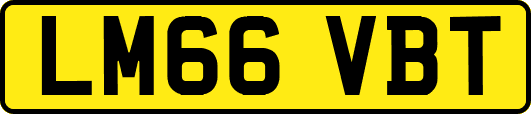 LM66 VBT